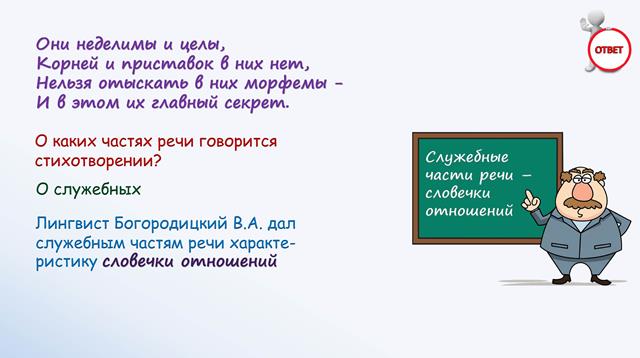 Они неделимы и целы,
Корней и приставок в них нет,
Нельзя отыскать в них морфемы -
И в этом их главный секрет.

О каких частях речи говорится стихотворении?

О служебных

Лингвист Богородицкий В.А. дал служебным частям речи характеристику словечки отношений

ОТВЕТ

Служебные части речи – словечки отношений